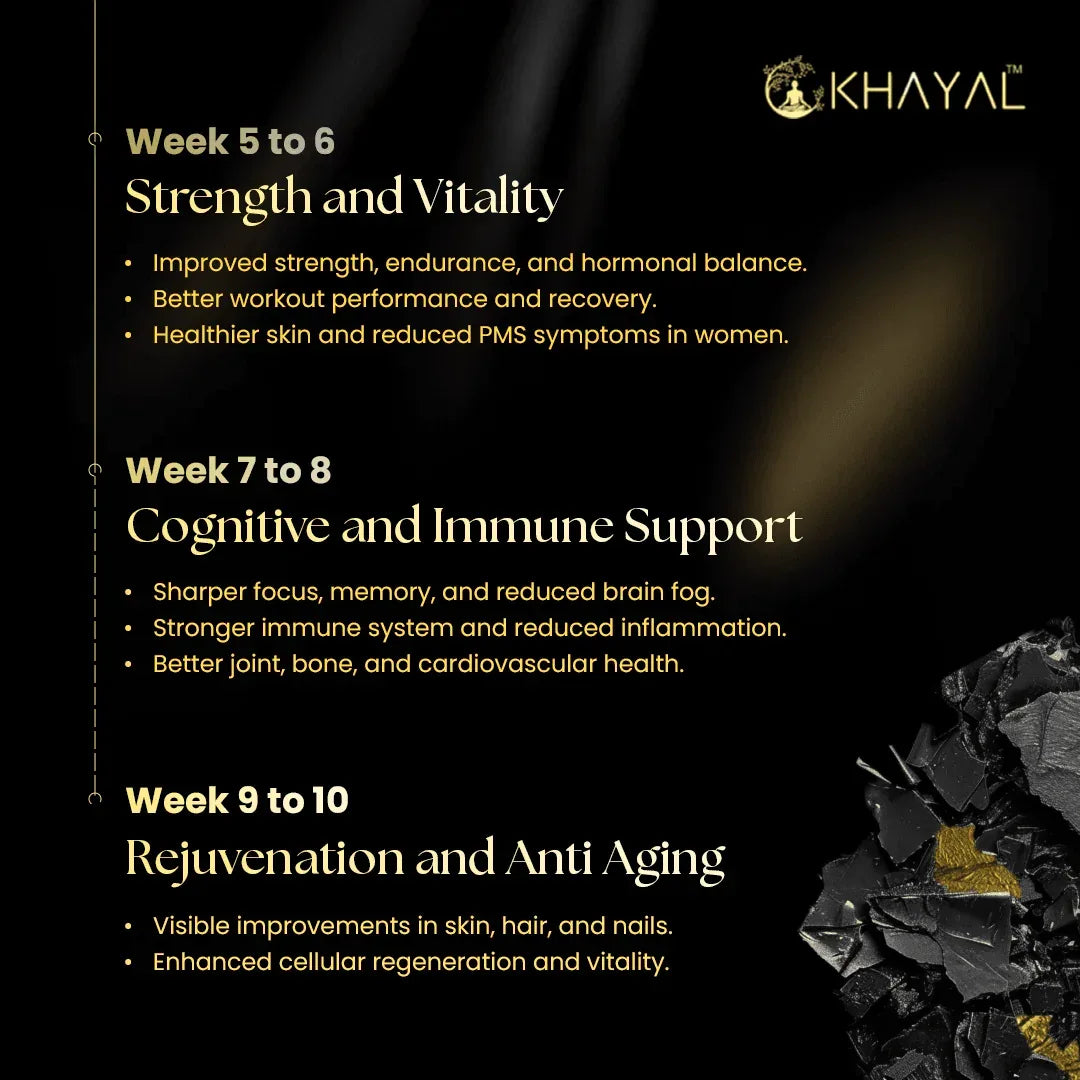 KHAYAL™

Week 5 to 6
Strength and Vitality

• Improved strength, endurance, and hormonal balance.
• Better workout performance and recovery.
• Healthier skin and reduced PMS symptoms in women.

Week 7 to 8
Cognitive and Immune Support

• Sharper focus, memory, and reduced brain fog.
• Stronger immune system and reduced inflammation.
• Better joint, bone, and cardiovascular health.

Week 9 to 10
Rejuvenation and Anti Aging

• Visible improvements in skin, hair, and nails.
• Enhanced cellular regeneration and vitality.